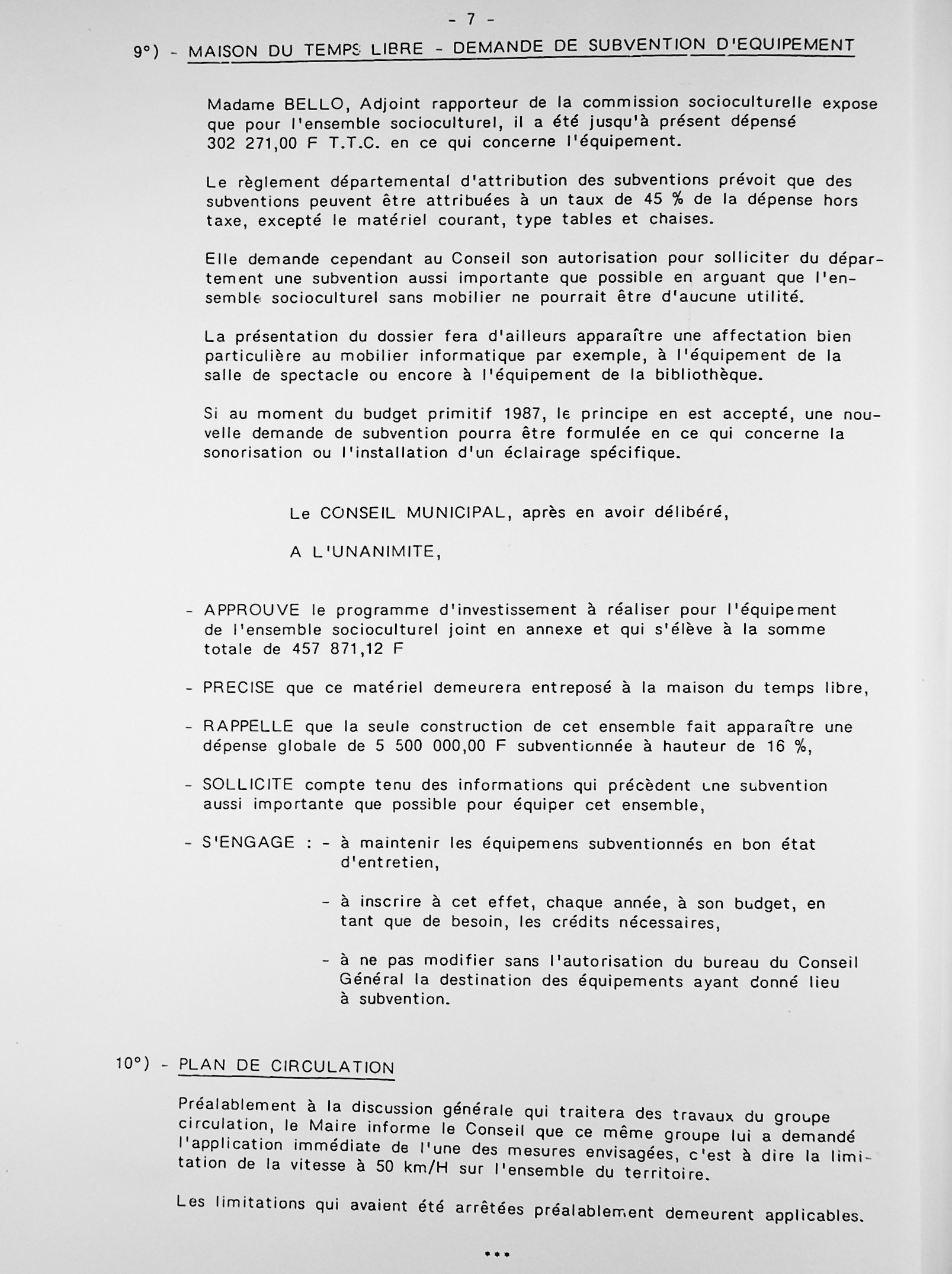 - 7 -

9°) - MAISON DU TEMPS LIBRE - DEMANDE DE SUBVENTION D'EQUIPEMENT

Madame BELLO, Adjoint rapporteur de la commission socioculturelle expose que pour l'ensemble socioculturel, il a été jusqu'à présent dépensé 302 271,00 F T.T.C. en ce qui concerne l'équipement.

Le règlement départemental d'attribution des subventions prévoit que des subventions peuvent être attribuées à un taux de 45 % de la dépense hors taxe, excepté le matériel courant, type tables et chaises.

Elle demande cependant au Conseil son autorisation pour solliciter du département une subvention aussi importante que possible en arguant que l'ensemble socioculturel sans mobilier ne pourrait être d'aucune utilité.

La présentation du dossier fera d'ailleurs apparaître une affectation bien particulière au mobilier informatique par exemple, à l'équipement de la salle de spectacle ou encore à l'équipement de la bibliothèque.

Si au moment du budget primitif 1987, le principe en est accepté, une nouvelle demande de subvention pourra être formulée en ce qui concerne la sonorisation ou l'installation d'un éclairage spécifique.

Le CONSEIL MUNICIPAL, après en avoir délibéré,

A L'UNANIMITE,

- APPROUVE le programme d'investissement à réaliser pour l'équipement de l'ensemble socioculturel joint en annexe et qui s'élève à la somme totale de 457 871,12 F

- PRECISE que ce matériel demeurera entreposé à la maison du temps libre,

- RAPPELLE que la seule construction de cet ensemble fait apparaître une dépense globale de 5 500 000,00 F subventionnée à hauteur de 16 %,

- SOLLICITE compte tenu des informations qui précèdent une subvention aussi importante que possible pour équiper cet ensemble,

- S'ENGAGE : - à maintenir les équipemens subventionnés en bon état d'entretien,

- à inscrire à cet effet, chaque année, à son budget, en tant que de besoin, les crédits nécessaires,

- à ne pas modifier sans l'autorisation du bureau du Conseil Général la destination des équipements ayant donné lieu à subvention.

10°) - PLAN DE CIRCULATION

Préalablement à la discussion générale qui traitera des travaux du groupe circulation, le Maire informe le Conseil que ce même groupe lui a demandé l'application immédiate de l'une des mesures envisagées, c'est à dire la limitation de la vitesse à 50 km/H sur l'ensemble du territoire.

Les limitations qui avaient été arrêtées préalablement demeurent applicables.

...